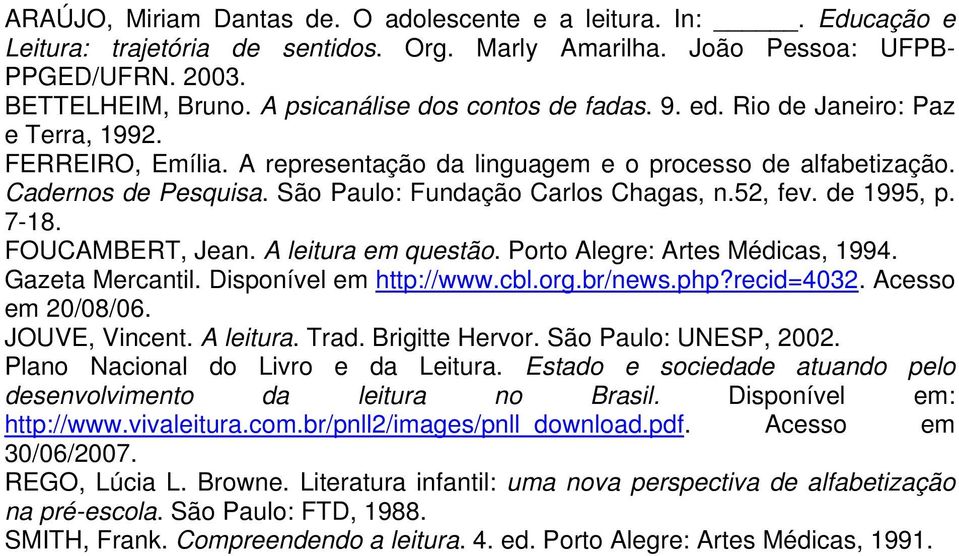 ARAÚJO, Miriam Dantas de. O adolescente e a leitura. In: ______. Educação e Leitura: trajetória de sentidos. Org. Marly Amarilha. João Pessoa: UFPB-PPGED/UFRN. 2003.
BETTELHEIM, Bruno. A psicanálise dos contos de fadas. 9. ed. Rio de Janeiro: Paz e Terra, 1992.
FERREIRO, Emília. A representação da linguagem e o processo de alfabetização. Cadernos de Pesquisa. São Paulo: Fundação Carlos Chagas, n.52, fev. de 1995, p. 7-18.
FOUCAMBERT, Jean. A leitura em questão. Porto Alegre: Artes Médicas, 1994.
Gazeta Mercantil. Disponível em http://www.cbl.org.br/news.php?recid=4032. Acesso em 20/08/06.
JOUVE, Vincent. A leitura. Trad. Brigitte Hervor. São Paulo: UNESP, 2002.
Plano Nacional do Livro e da Leitura. Estado e sociedade atuando pelo desenvolvimento da leitura no Brasil. Disponível em: http://www.vivaleitura.com.br/pnll2/images/pnll_download.pdf. Acesso em 30/06/2007.
REGO, Lúcia L. Browne. Literatura infantil: uma nova perspectiva de alfabetização na pré-escola. São Paulo: FTD, 1988.
SMITH, Frank. Compreendendo a leitura. 4. ed. Porto Alegre: Artes Médicas, 1991.